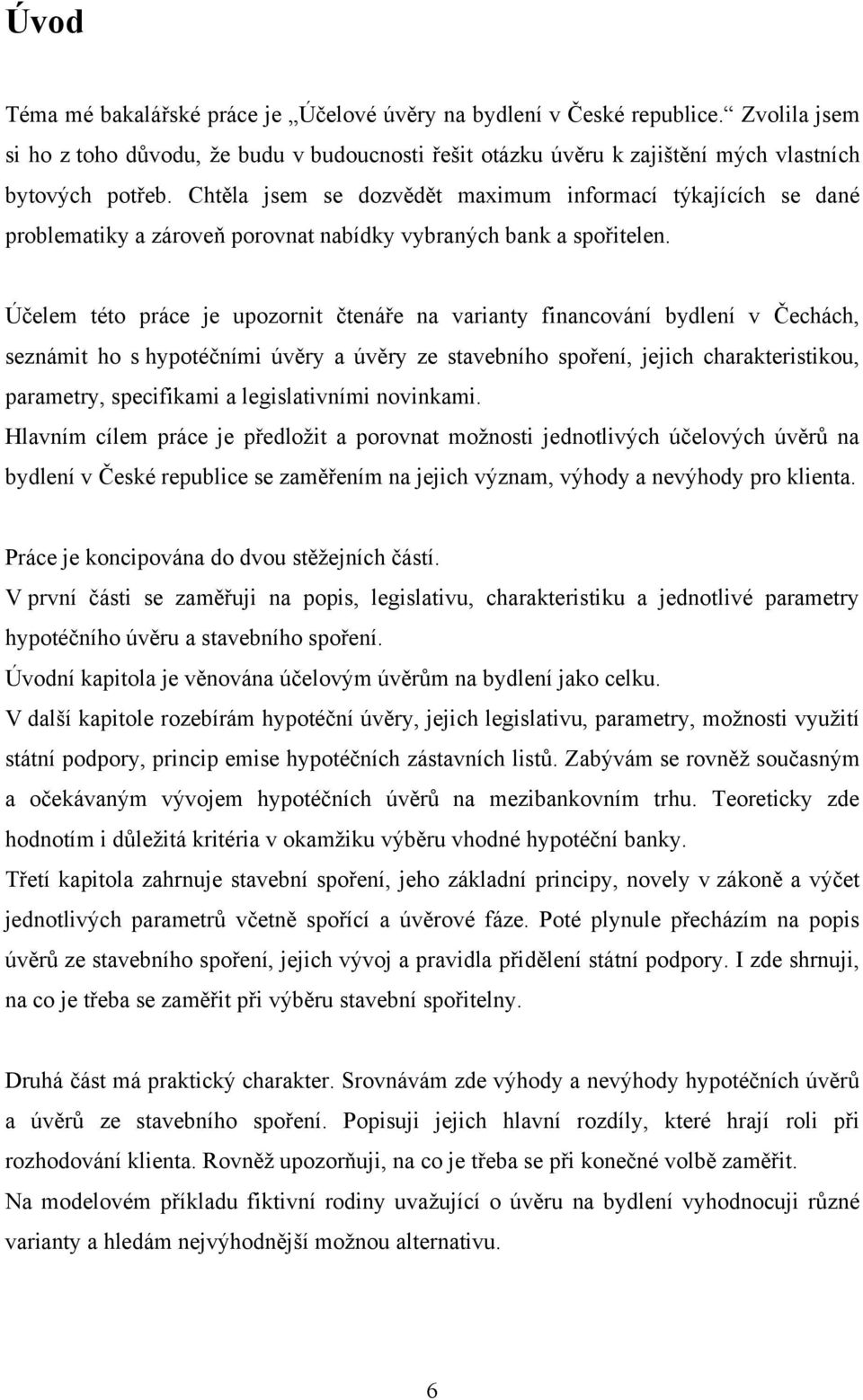 Úvod

Téma mé bakalářské práce je „Účelové úvěry na bydlení v České republice." Zvolila jsem si ho z toho důvodu, že budu v budoucnosti řešit otázku úvěru k zajištění mých vlastních bytových potřeb. Chtěla jsem se dozvědět maximum informací týkajících se dané problematiky a zároveň porovnat nabídky vybraných bank a spořitelen.

Účelem této práce je upozornit čtenáře na varianty financování bydlení v Čechách, seznámit ho s hypotéčními úvěry a úvěry ze stavebního spoření, jejich charakteristikou, parametry, specifikami a legislativními novinkami.
Hlavním cílem práce je předložit a porovnat možnosti jednotlivých účelových úvěrů na bydlení v České republice se zaměřením na jejich význam, výhody a nevýhody pro klienta.

Práce je koncipována do dvou stěžejních částí.
V první části se zaměřuji na popis, legislativu, charakteristiku a jednotlivé parametry hypotéčního úvěru a stavebního spoření.
Úvodní kapitola je věnována účelovým úvěrům na bydlení jako celku.
V další kapitole rozebírám hypotéční úvěry, jejich legislativu, parametry, možnosti využití státní podpory, princip emise hypotéčních zástavních listů. Zabývám se rovněž současným a očekávaným vývojem hypotéčních úvěrů na mezibankovním trhu. Teoreticky zde hodnotím i důležitá kritéria v okamžiku výběru vhodné hypotéční banky.
Třetí kapitola zahrnuje stavební spoření, jeho základní principy, novely v zákoně a výčet jednotlivých parametrů včetně spořící a úvěrové fáze. Poté plynule přecházím na popis úvěrů ze stavebního spoření, jejich vývoj a pravidla přidělení státní podpory. I zde shrnuji, na co je třeba se zaměřit při výběru stavební spořitelny.

Druhá část má praktický charakter. Srovnávám zde výhody a nevýhody hypotéčních úvěrů a úvěrů ze stavebního spoření. Popisuji jejich hlavní rozdíly, které hrají roli při rozhodování klienta. Rovněž upozorňuji, na co je třeba se při konečné volbě zaměřit.
Na modelovém příkladu fiktivní rodiny uvažující o úvěru na bydlení vyhodnocuji různé varianty a hledám nejvýhodnější možnou alternativu.

6